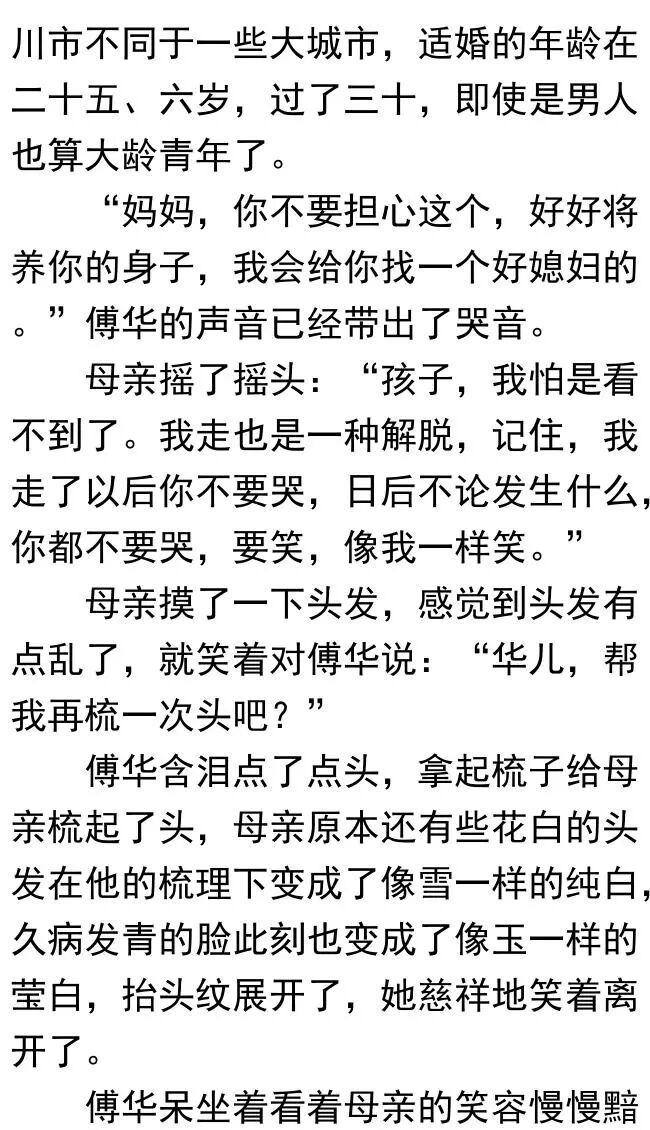 川市不同于一些大城市，适婚的年龄在二十五、六岁，过了三十，即使是男人也算大龄青年了。

“妈妈，你不要担心这个，好好将养你的身子，我会给你找一个好媳妇的。”傅华的声音已经带出了哭音。

母亲摇了摇头：“孩子，我怕是看不到了。我走也是一种解脱，记住，我走了以后你不要哭，日后不论发生什么，你都不要哭，要笑，像我一样笑。”

母亲摸了一下头发，感觉到头发有点乱了，就笑着对傅华说：“华儿，帮我再梳一次头吧？”

傅华含泪点了点头，拿起梳子给母亲梳起了头，母亲原本还有些花白的头发在他的梳理下变成了像雪一样的纯白，久病发青的脸此刻也变成了像玉一样的莹白，抬头纹展开了，她慈祥地笑着离开了。

傅华呆坐着看着母亲的笑容慢慢黯